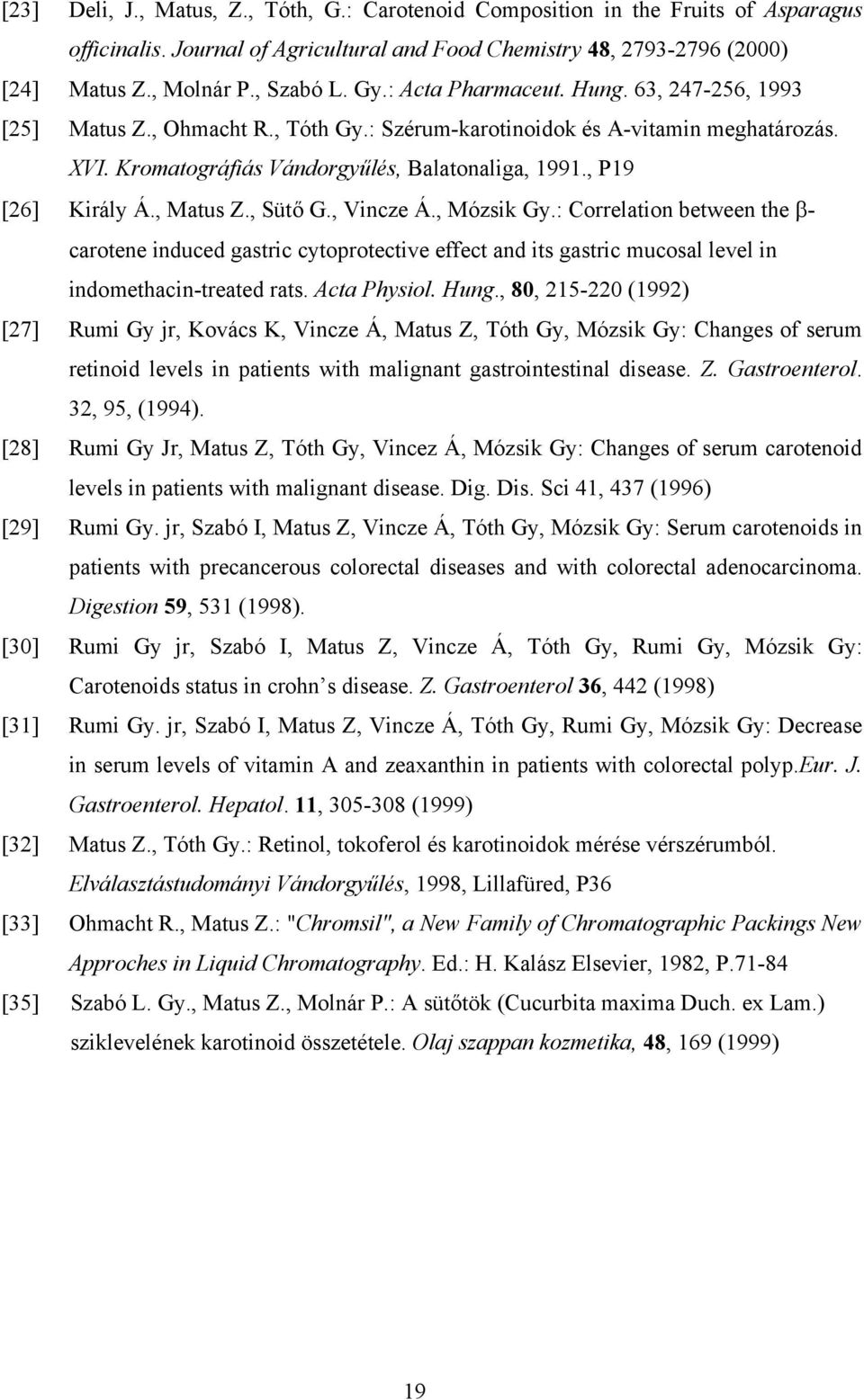 [23] Deli, J., Matus, Z., Tóth, G.: Carotenoid Composition in the Fruits of Asparagus officinalis. Journal of Agricultural and Food Chemistry 48, 2793-2796 (2000)

[24] Matus Z., Molnár P., Szabó L. Gy.: Acta Pharmaceut. Hung. 63, 247-256, 1993

[25] Matus Z., Ohmacht R., Tóth Gy.: Szérum-karotinoidok és A-vitamin meghatározás. XVI. Kromatográfiás Vándorgyűlés, Balatonaliga, 1991., P19

[26] Király Á., Matus Z., Sütő G., Vincze Á., Mózsik Gy.: Correlation between the β-carotene induced gastric cytoprotective effect and its gastric mucosal level in indomethacin-treated rats. Acta Physiol. Hung., 80, 215-220 (1992)

[27] Rumi Gy jr, Kovács K, Vincze Á, Matus Z, Tóth Gy, Mózsik Gy: Changes of serum retinoid levels in patients with malignant gastrointestinal disease. Z. Gastroenterol. 32, 95, (1994).

[28] Rumi Gy Jr, Matus Z, Tóth Gy, Vincez Á, Mózsik Gy: Changes of serum carotenoid levels in patients with malignant disease. Dig. Dis. Sci 41, 437 (1996)

[29] Rumi Gy. jr, Szabó I, Matus Z, Vincze Á, Tóth Gy, Mózsik Gy: Serum carotenoids in patients with precancerous colorectal diseases and with colorectal adenocarcinoma. Digestion 59, 531 (1998).

[30] Rumi Gy jr, Szabó I, Matus Z, Vincze Á, Tóth Gy, Rumi Gy, Mózsik Gy: Carotenoids status in crohn s disease. Z. Gastroenterol 36, 442 (1998)

[31] Rumi Gy. jr, Szabó I, Matus Z, Vincze Á, Tóth Gy, Rumi Gy, Mózsik Gy: Decrease in serum levels of vitamin A and zeaxanthin in patients with colorectal polyp.Eur. J. Gastroenterol. Hepatol. 11, 305-308 (1999)

[32] Matus Z., Tóth Gy.: Retinol, tokoferol és karotinoidok mérése vérszérumból. Elválasztástudományi Vándorgyűlés, 1998, Lillafüred, P36

[33] Ohmacht R., Matus Z.: "Chromsil", a New Family of Chromatographic Packings New Approches in Liquid Chromatography. Ed.: H. Kalász Elsevier, 1982, P.71-84

[35] Szabó L. Gy., Matus Z., Molnár P.: A sütőtök (Cucurbita maxima Duch. ex Lam.) sziklevelének karotinoid összetétele. Olaj szappan kozmetika, 48, 169 (1999)

19